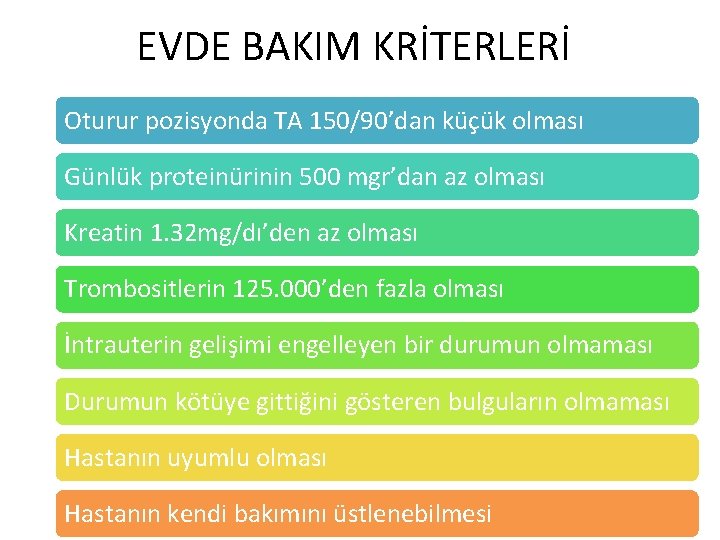 EVDE BAKIM KRİTERLERİ

Oturur pozisyonda TA 150/90'dan küçük olması

Günlük proteinürinin 500 mgr'dan az olması

Kreatin 1.32mg/dı'den az olması

Trombositlerin 125.000'den fazla olması

İntrauterin gelişimi engelleyen bir durumun olmaması

Durumun kötüye gittiğini gösteren bulguların olmaması

Hastanın uyumlu olması

Hastanın kendi bakımını üstlenebilmesi